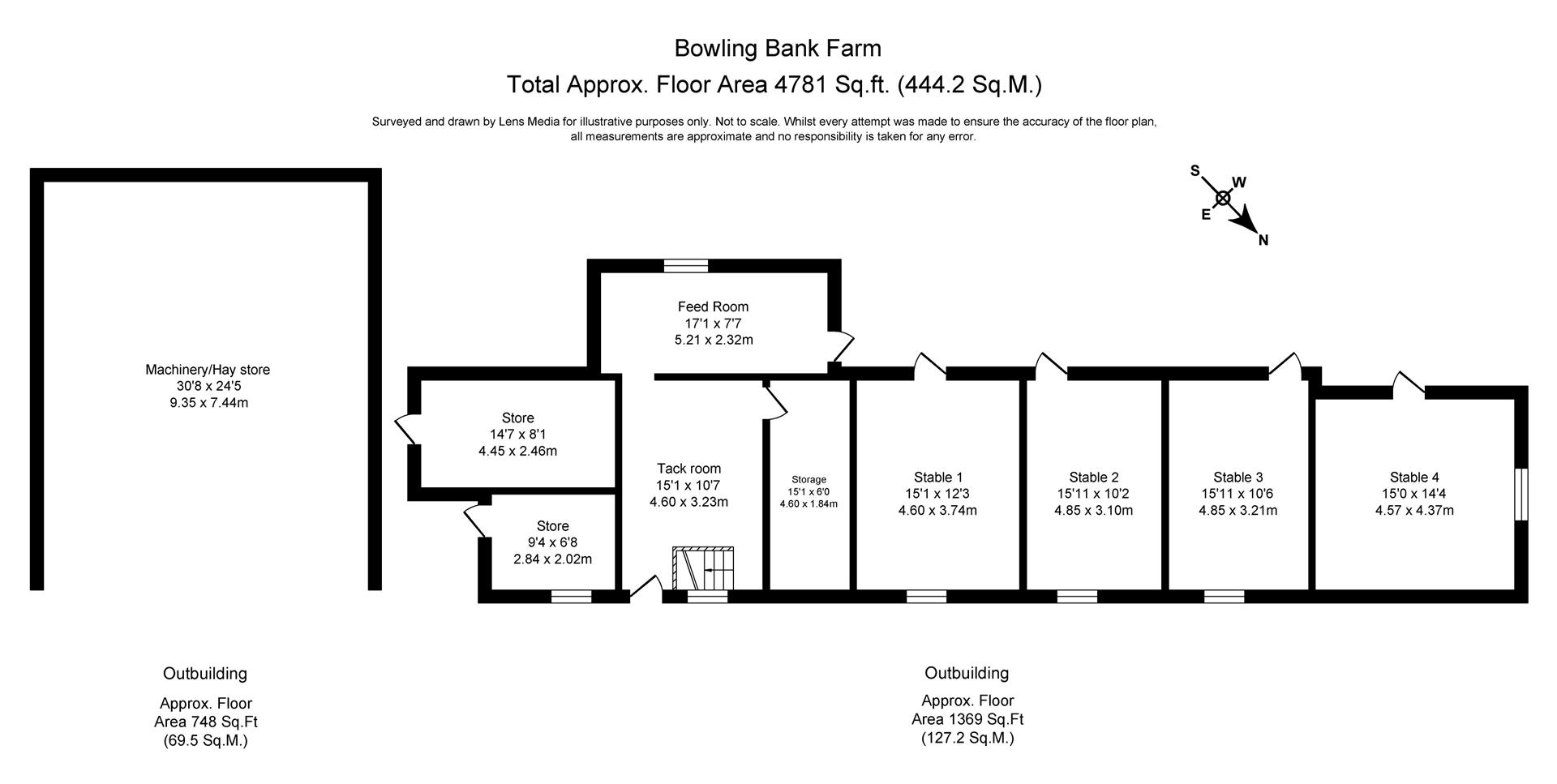 Bowling Bank Farm

Total Approx. Floor Area 4781 Sq.ft. (444.2 Sq.M.)

Surveyed and drawn by Lens Media for illustrative purposes only. Not to scale. Whilst every attempt was made to ensure the accuracy of the floor plan, all measurements are approximate and no responsibility is taken for any error.

S W E N

Machinery/Hay store
30'8 x 24'5
9.35 x 7.44m

Feed Room
17'1 x 7'7
5.21 x 2.32m

Store
14'7 x 8'1
4.45 x 2.46m

Store
9'4 x 6'8
2.84 x 2.02m

Tack room
15'1 x 10'7
4.60 x 3.23m

Storage
15'1 x 6'0
4.60 x 1.84m

Stable 1
15'1 x 12'3
4.60 x 3.74m

Stable 2
15'11 x 10'2
4.85 x 3.10m

Stable 3
15'11 x 10'6
4.85 x 3.21m

Stable 4
15'0 x 14'4
4.57 x 4.37m

Outbuilding

Approx. Floor
Area 748 Sq.Ft
(69.5 Sq.M.)

Outbuilding

Approx. Floor
Area 1369 Sq.Ft
(127.2 Sq.M.)